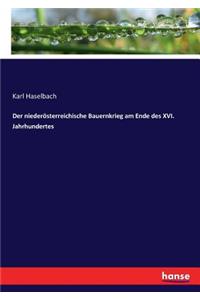 Karl Haselbach

Der niederösterreichische Bauernkrieg am Ende des XVI. Jahrhundertes

hanse